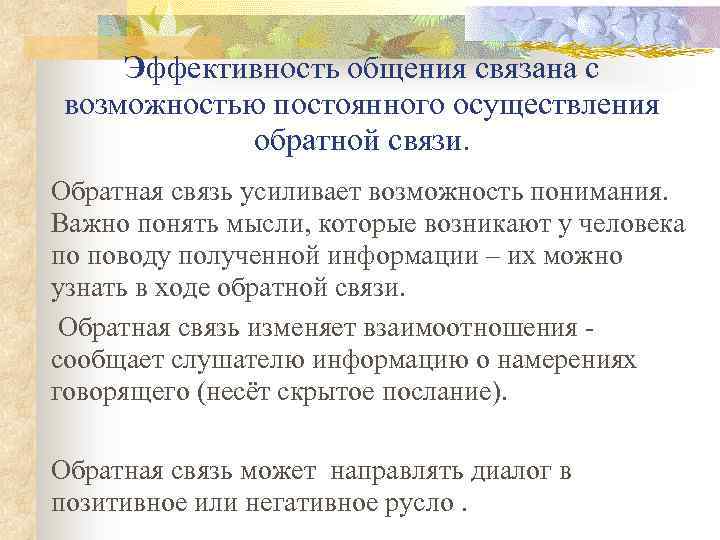 Эффективность общения связана с возможностью постоянного осуществления обратной связи.

Обратная связь усиливает возможность понимания. Важно понять мысли, которые возникают у человека по поводу полученной информации – их можно узнать в ходе обратной связи.

Обратная связь изменяет взаимоотношения - сообщает слушателю информацию о намерениях говорящего (несёт скрытое послание).

Обратная связь может направлять диалог в позитивное или негативное русло .